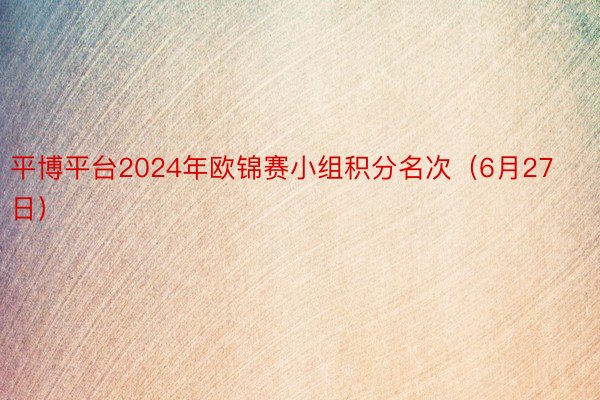 平博平台2024年欧锦赛小组积分名次（6月27日）